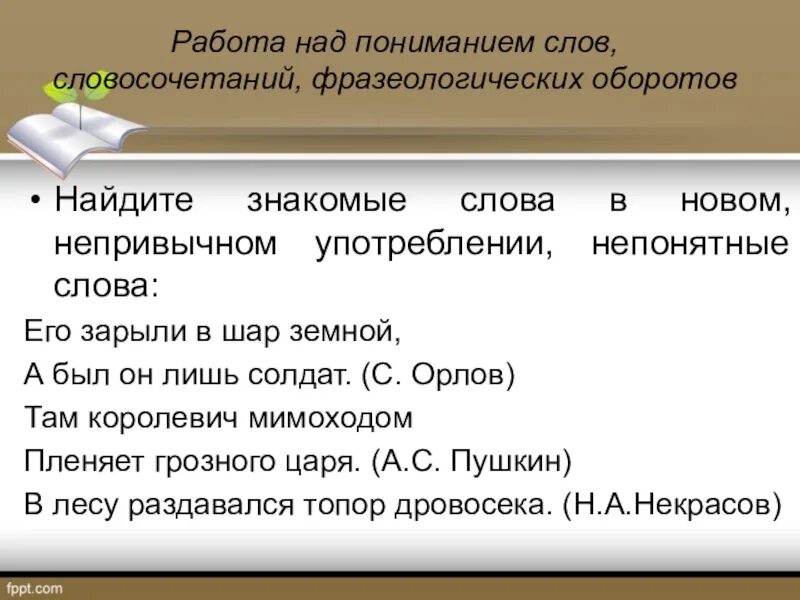 Работа над пониманием слов, словосочетаний, фразеологических оборотов

• Найдите знакомые слова в новом, непривычном употреблении, непонятные слова:

Его зарыли в шар земной,
А был он лишь солдат. (С. Орлов)
Там королевич мимоходом
Пленяет грозного царя. (А.С. Пушкин)
В лесу раздавался топор дровосека. (Н.А.Некрасов)

fppt.com